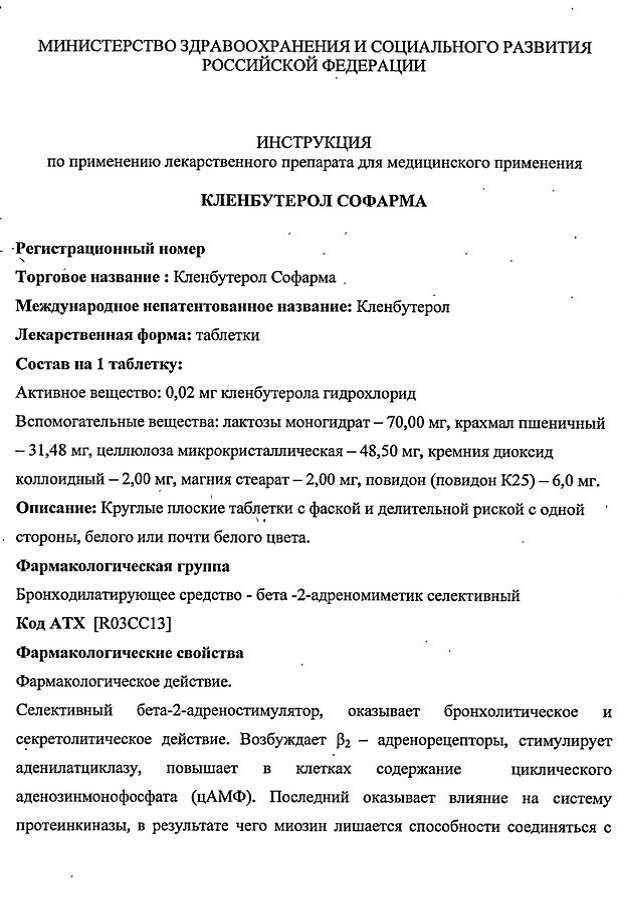 МИНИСТЕРСТВО ЗДРАВООХРАНЕНИЯ И СОЦИАЛЬНОГО РАЗВИТИЯ РОССИЙСКОЙ ФЕДЕРАЦИИ

ИНСТРУКЦИЯ
по применению лекарственного препарата для медицинского применения

КЛЕНБУТЕРОЛ СОФАРМА

Регистрационный номер

Торговое название : Кленбутерол Софарма

Международное непатентованное название: Кленбутерол

Лекарственная форма: таблетки

Состав на 1 таблетку:

Активное вещество: 0,02 мг кленбутерола гидрохлорид

Вспомогательные вещества: лактозы моногидрат – 70,00 мг, крахмал пшеничный – 31,48 мг, целлюлоза микрокристаллическая – 48,50 мг, кремния диоксид коллоидный – 2,00 мг, магния стеарат – 2,00 мг, повидон (повидон К25) – 6,0 мг.

Описание: Круглые плоские таблетки с фаской и делительной риской с одной стороны, белого или почти белого цвета.

Фармакологическая группа

Бронходилатирующее средство - бета -2-адреномиметик селективный

Код АТХ [R03CC13]

Фармакологические свойства

Фармакологическое действие.

Селективный бета-2-адреностимулятор, оказывает бронхолитическое и секретолитическое действие. Возбуждает $\beta_2$ – адренорецепторы, стимулирует аденилатциклазу, повышает в клетках содержание циклического аденозинмонофосфата (цАМФ). Последний оказывает влияние на систему протеинкиназы, в результате чего миозин лишается способности соединяться с